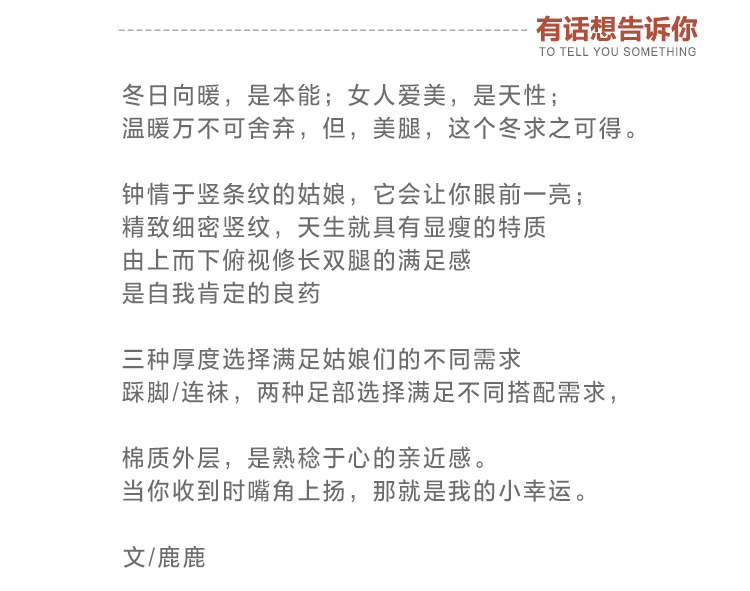 有话想告诉你
TO TELL YOU SOMETHING

冬日向暖，是本能；女人爱美，是天性；
温暖万不可舍弃，但，美腿，这个冬求之可得。

钟情于竖条纹的姑娘，它会让你眼前一亮；
精致细密竖纹，天生就具有显瘦的特质
由上而下俯视修长双腿的满足感
是自我肯定的良药

三种厚度选择满足姑娘们的不同需求
踩脚/连袜，两种足部选择满足不同搭配需求，

棉质外层，是熟稔于心的亲近感。
当你收到时嘴角上扬，那就是我的小幸运。

文/鹿鹿